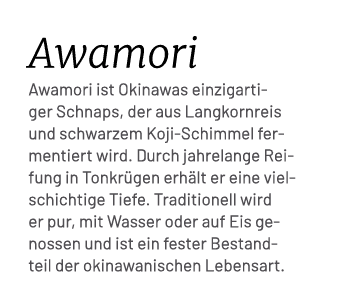 Awamori

Awamori ist Okinawas einzigartiger Schnaps, der aus Langkornreis und schwarzem Koji-Schimmel fermentiert wird. Durch jahrelange Reifung in Tonkrügen erhält er eine vielschichtige Tiefe. Traditionell wird er pur, mit Wasser oder auf Eis genossen und ist ein fester Bestandteil der okinawanischen Lebensart.